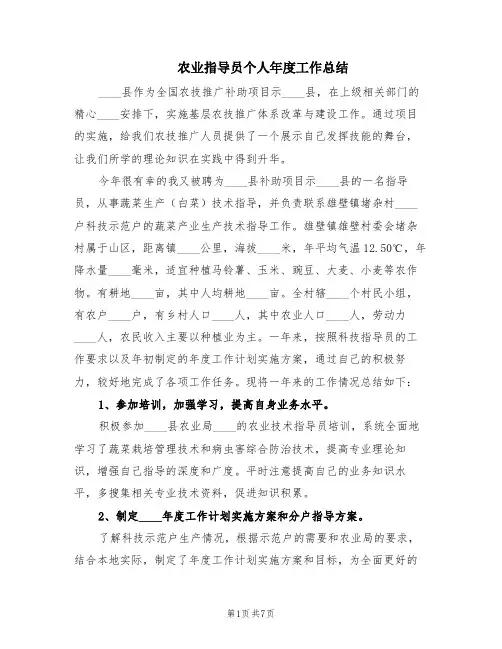 农业指导员个人年度工作总结

____县作为全国农技推广补助项目示____县，在上级相关部门的精心____安排下，实施基层农技推广体系改革与建设工作。通过项目的实施，给我们农技推广人员提供了一个展示自己发挥技能的舞台，让我们所学的理论知识在实践中得到升华。

今年很有幸的我又被聘为____县补助项目示____县的一名指导员，从事蔬菜生产（白菜）技术指导，并负责联系雄壁镇堵杂村____户科技示范户的蔬菜产业生产技术指导工作。雄壁镇雄壁村委会堵杂村属于山区，距离镇____公里，海拔____米，年平均气温12.50℃，年降水量____毫米，适宜种植马铃薯、玉米、豌豆、大麦、小麦等农作物。有耕地____亩，其中人均耕地____亩。全村辖____个村民小组，有农户____户，有乡村人口____人，其中农业人口____人，劳动力____人，农民收入主要以种植业为主。一年来，按照科技指导员的工作要求以及年初制定的年度工作计划实施方案，通过自己的积极努力，较好地完成了各项工作任务。现将一年来的工作情况总结如下：

1、参加培训，加强学习，提高自身业务水平。

积极参加____县农业局____的农业技术指导员培训，系统全面地学习了蔬菜栽培管理技术和病虫害综合防治技术，提高专业理论知识，增强自己指导的深度和广度。平时注意提高自己的业务知识水平，多搜集相关专业技术资料，促进知识积累。

2、制定____年度工作计划实施方案和分户指导方案。

了解科技示范户生产情况，根据示范户的需要和农业局的要求，结合本地实际，制定了年度工作计划实施方案和目标，为全面更好的

第1页 共7页